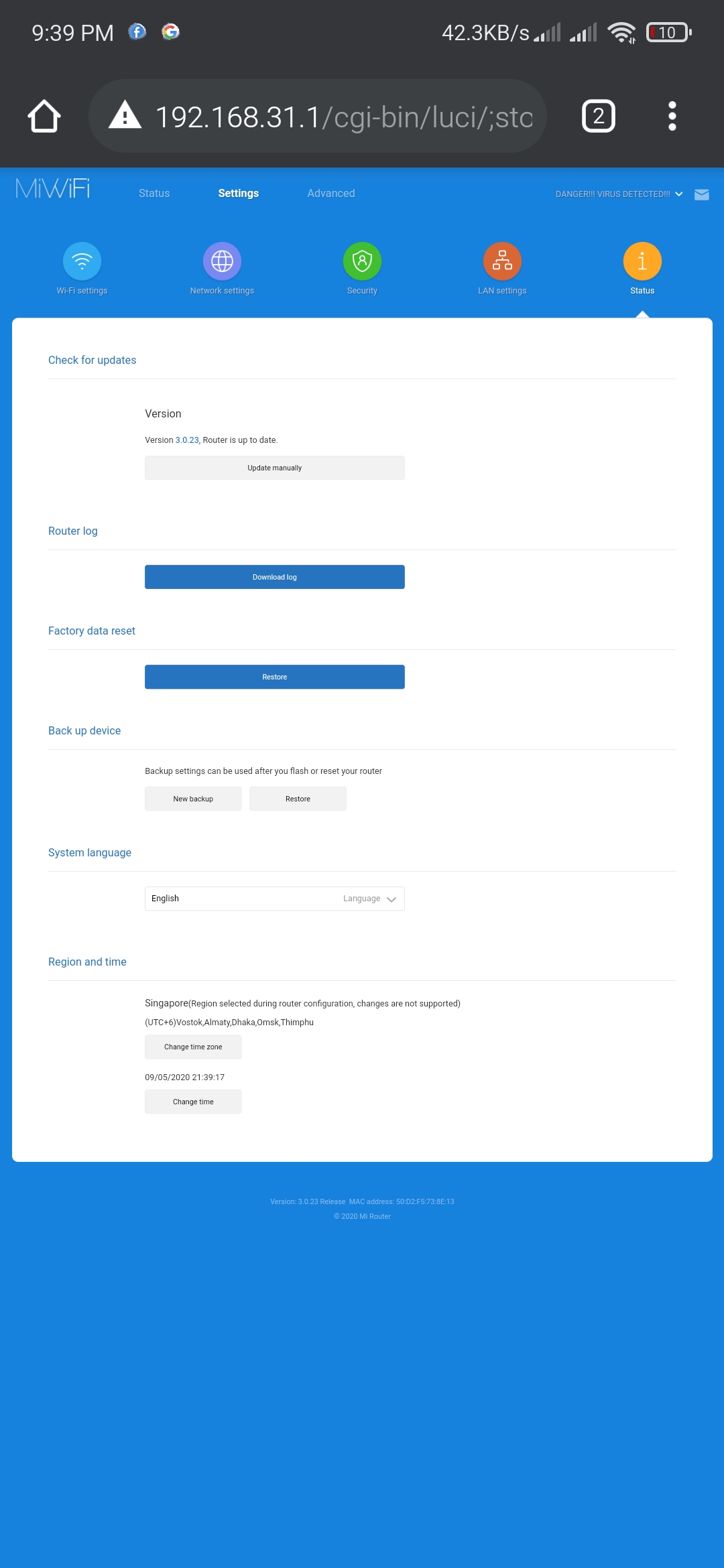 9:39 PM 42.3KB/s 10

192.168.31.1/cgi-bin/luci/;stc 2

MiWiFi Status Settings Advanced DANGER!!! VIRUS DETECTED!!!

Wi-Fi settings Network settings Security LAN settings Status

Check for updates

Version

Version 3.0.23, Router is up to date.

Update manually

Router log

Download log

Factory data reset

Restore

Back up device

Backup settings can be used after you flash or reset your router

New backup Restore

System language

English Language

Region and time

Singapore(Region selected during router configuration, changes are not supported)

(UTC+6)Vostok,Almaty,Dhaka,Omsk,Thimphu

Change time zone

09/05/2020 21:39:17

Change time

Version: 3.0.23 Release MAC address: 50:D2:F5:73:8E:13
© 2020 Mi Router